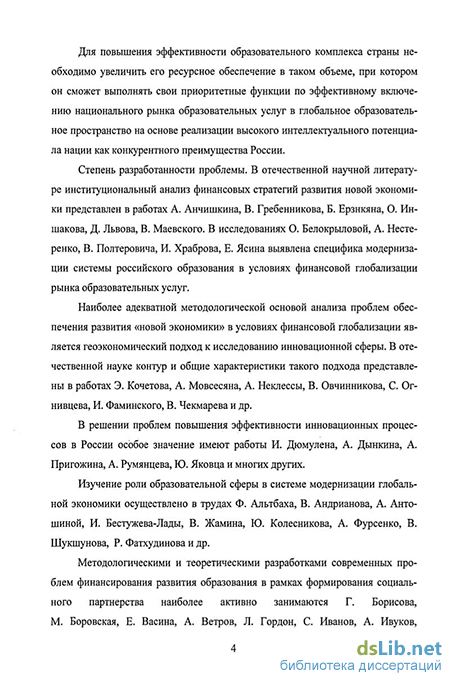 Для повышения эффективности образовательного комплекса страны необходимо увеличить его ресурсное обеспечение в таком объеме, при котором он сможет выполнять свои приоритетные функции по эффективному включению национального рынка образовательных услуг в глобальное образовательное пространство на основе реализации высокого интеллектуального потенциала нации как конкурентного преимущества России.

Степень разработанности проблемы. В отечественной научной литературе институциональный анализ финансовых стратегий развития новой экономики представлен в работах А. Анчишкина, В. Гребенникова, Б. Ерзнкяна, О. Иншакова, Д. Львова, В. Маевского. В исследованиях О. Белокрыловой, А. Нестеренко, В. Полтеровича, И. Храброва, Е. Ясина выявлена специфика модернизации системы российского образования в условиях финансовой глобализации рынка образовательных услуг.

Наиболее адекватной методологической основой анализа проблем обеспечения развития «новой экономики» в условиях финансовой глобализации является геоэкономический подход к исследованию инновационной сферы. В отечественной науке контур и общие характеристики такого подхода представлены в работах Э. Кочетова, А. Мовсесяна, А. Неклессы, В. Овчинникова, С. Огнивцева, И. Фаминского, В. Чекмарева и др.

В решении проблем повышения эффективности инновационных процессов в России особое значение имеют работы И. Дюмулена, А. Дынкина, А. Пригожина, А. Румянцева, Ю. Яковца и многих других.

Изучение роли образовательной сферы в системе модернизации глобальной экономики осуществлено в трудах Ф. Альтбаха, В. Андрианова, А. Антошиной, И. Бестужева-Лады, В. Жамина, Ю. Колесникова, А. Фурсенко, В. Шукшунова, Р. Фатхудинова и др.

Методологическими и теоретическими разработками современных проблем финансирования развития образования в рамках формирования социального партнерства наиболее активно занимаются Г. Борисова, М. Боровская, Е. Васина, А. Ветров, Л. Гордон, С. Иванов, А. Ивуков,

4

dsLib.net
библиотека диссертаций